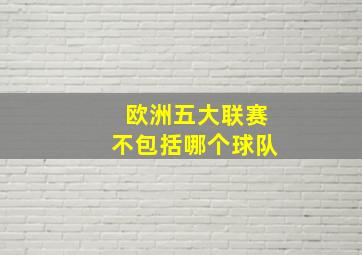 欧洲五大联赛
不包括哪个球队